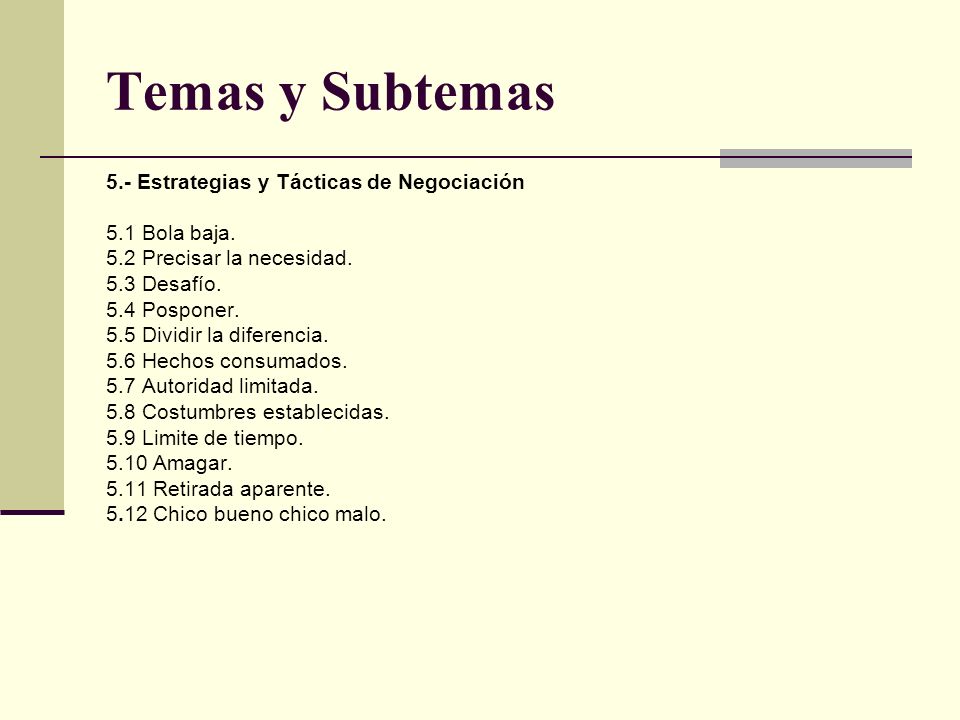 Temas y Subtemas

5.- Estrategias y Tácticas de Negociación

5.1 Bola baja.
5.2 Precisar la necesidad.
5.3 Desafío.
5.4 Posponer.
5.5 Dividir la diferencia.
5.6 Hechos consumados.
5.7 Autoridad limitada.
5.8 Costumbres establecidas.
5.9 Limite de tiempo.
5.10 Amagar.
5.11 Retirada aparente.
5.12 Chico bueno chico malo.